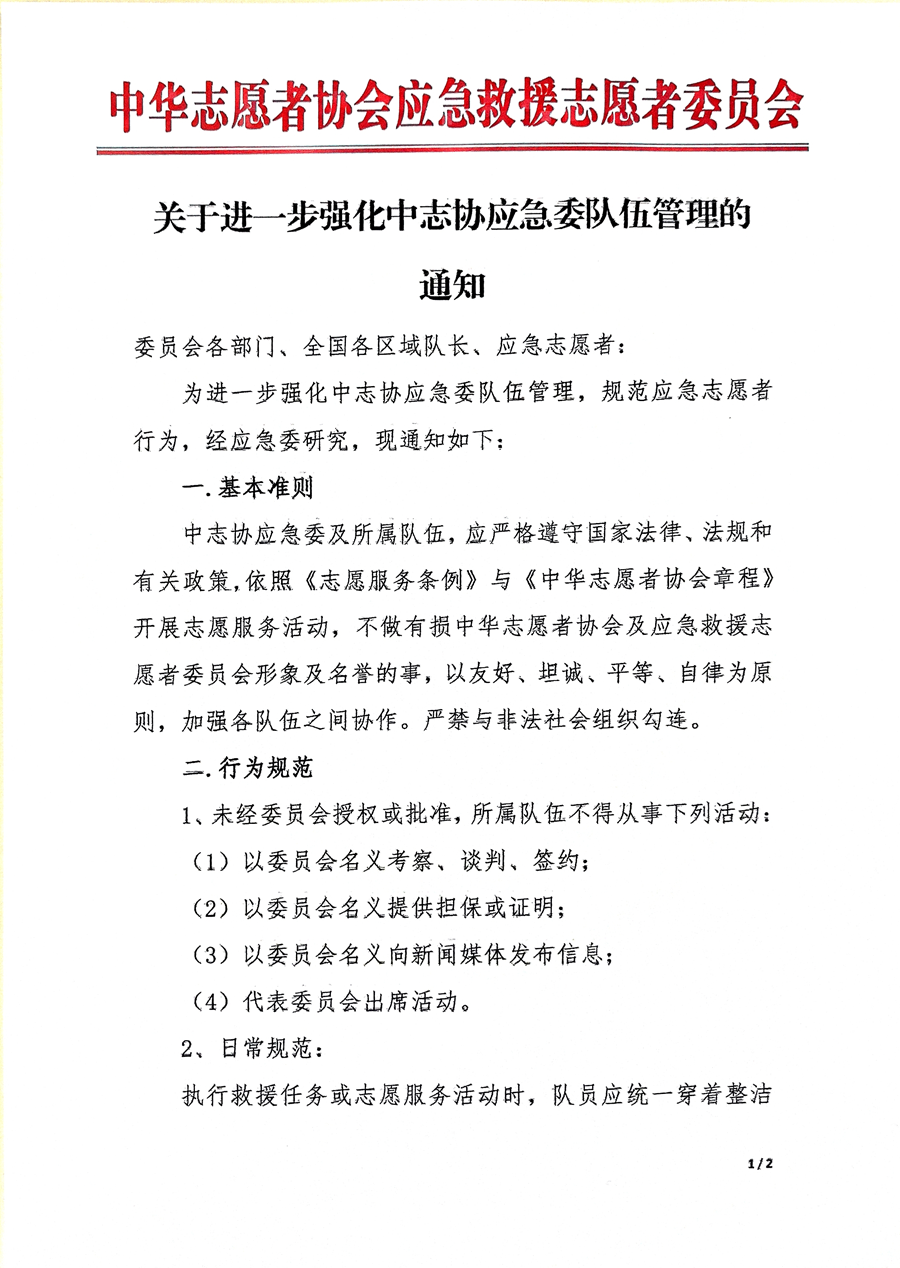 中华志愿者协会应急救援志愿者委员会

关于进一步强化中志协应急委队伍管理的通知

委员会各部门、全国各区域队长、应急志愿者：

为进一步强化中志协应急委队伍管理，规范应急志愿者行为，经应急委研究，现通知如下：

一.基本准则

中志协应急委及所属队伍，应严格遵守国家法律、法规和有关政策，依照《志愿服务条例》与《中华志愿者协会章程》开展志愿服务活动，不做有损中华志愿者协会及应急救援志愿者委员会形象及名誉的事，以友好、坦诚、平等、自律为原则，加强各队伍之间协作。严禁与非法社会组织勾连。

二.行为规范

1、未经委员会授权或批准，所属队伍不得从事下列活动：

（1）以委员会名义考察、谈判、签约；

（2）以委员会名义提供担保或证明；

（3）以委员会名义向新闻媒体发布信息；

（4）代表委员会出席活动。

2、日常规范：

执行救援任务或志愿服务活动时，队员应统一穿着整洁

1/2